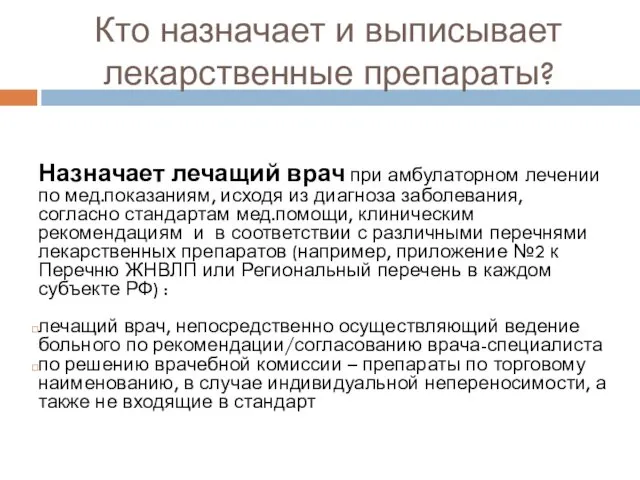 Кто назначает и выписывает лекарственные препараты?

Назначает лечащий врач при амбулаторном лечении по мед.показаниям, исходя из диагноза заболевания, согласно стандартам мед.помощи, клиническим рекомендациям и в соответствии с различными перечнями лекарственных препаратов (например, приложение №2 к Перечню ЖНВЛП или Региональный перечень в каждом субъекте РФ) :

лечащий врач, непосредственно осуществляющий ведение больного по рекомендации/согласованию врача-специалиста

по решению врачебной комиссии – препараты по торговому наименованию, в случае индивидуальной непереносимости, а также не входящие в стандарт